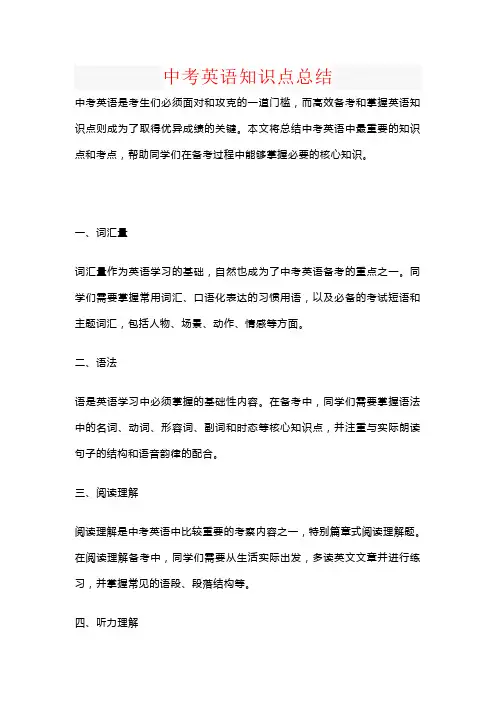 中考英语知识点总结

中考英语是考生们必须面对和攻克的一道门槛，而高效备考和掌握英语知识点则成为了取得优异成绩的关键。本文将总结中考英语中最重要的知识点和考点，帮助同学们在备考过程中能够掌握必要的核心知识。

一、词汇量

词汇量作为英语学习的基础，自然也成为了中考英语备考的重点之一。同学们需要掌握常用词汇、口语化表达的习惯用语，以及必备的考试短语和主题词汇，包括人物、场景、动作、情感等方面。

二、语法

语是英语学习中必须掌握的基础性内容。在备考中，同学们需要掌握语法中的名词、动词、形容词、副词和时态等核心知识点，并注重与实际朗读句子的结构和语音韵律的配合。

三、阅读理解

阅读理解是中考英语中比较重要的考察内容之一，特别篇章式阅读理解题。在阅读理解备考中，同学们需要从生活实际出发，多读英文文章并进行练习，并掌握常见的语段、段落结构等。

四、听力理解